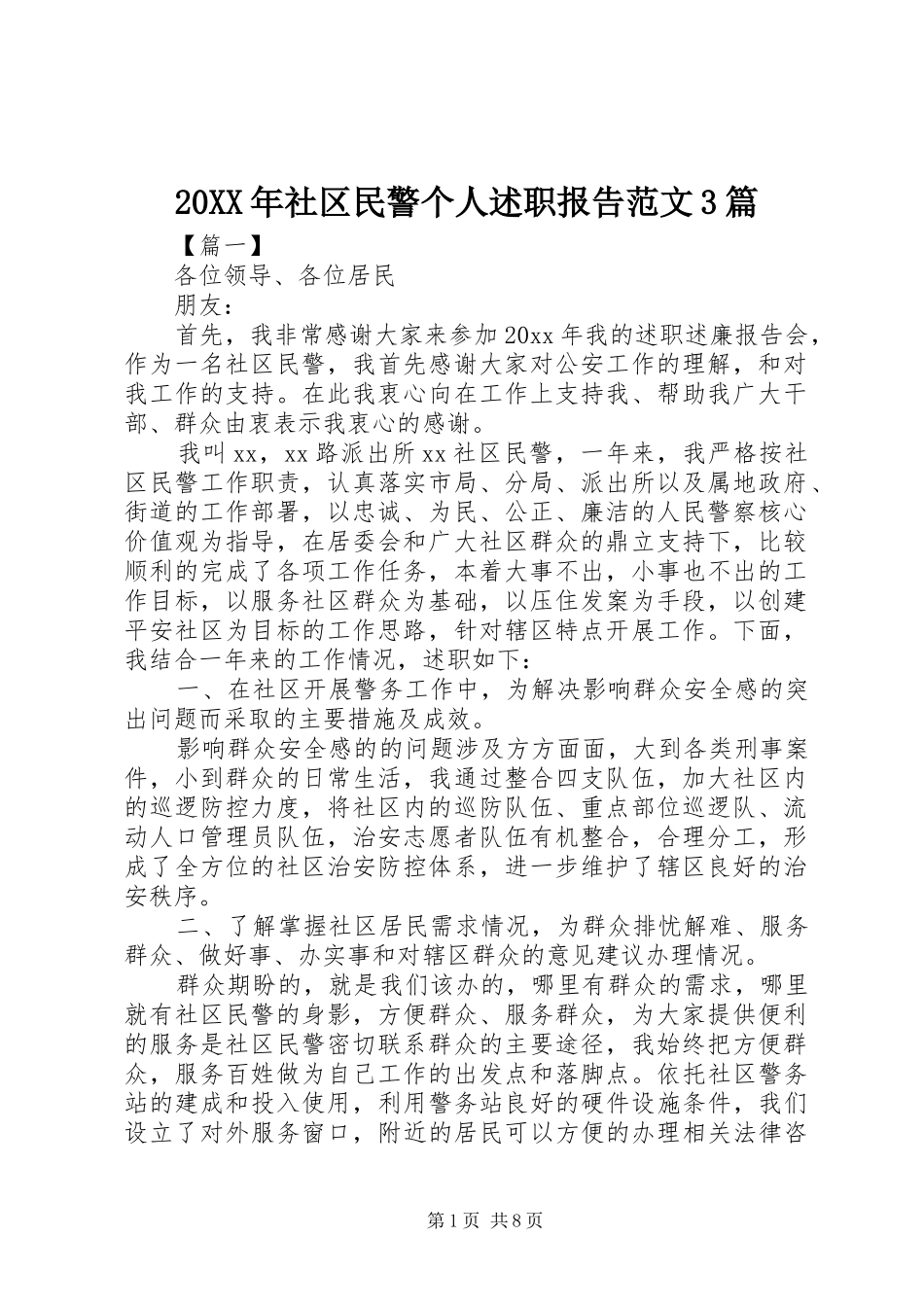 20XX年社区民警个人述职报告范文3篇

【篇一】

各位领导、各位居民

朋友：

首先，我非常感谢大家来参加20xx年我的述职述廉报告会，作为一名社区民警，我首先感谢大家对公安工作的理解，和对我工作的支持。在此我衷心向在工作上支持我、帮助我广大干部、群众由衷表示我衷心的感谢。

我叫xx，xx路派出所xx社区民警，一年来，我严格按社区民警工作职责，认真落实市局、分局、派出所以及属地政府、街道的工作部署，以忠诚、为民、公正、廉洁的人民警察核心价值观为指导，在居委会和广大社区群众的鼎立支持下，比较顺利的完成了各项工作任务，本着大事不出，小事也不出的工作目标，以服务社区群众为基础，以压住发案为手段，以创建平安社区为目标的工作思路，针对辖区特点开展工作。下面，我结合一年来的工作情况，述职如下：

一、在社区开展警务工作中，为解决影响群众安全感的突出问题而采取的主要措施及成效。

影响群众安全感的的问题涉及方方面面，大到各类刑事案件，小到群众的日常生活，我通过整合四支队伍，加大社区内的巡逻防控力度，将社区内的巡防队伍、重点部位巡逻队、流动人口管理员队伍，治安志愿者队伍有机整合，合理分工，形成了全方位的社区治安防控体系，进一步维护了辖区良好的治安秩序。

二、了解掌握社区居民需求情况，为群众排忧解难、服务群众、做好事、办实事和对辖区群众的意见建议办理情况。

群众期盼的，就是我们该办的，哪里有群众的需求，哪里就有社区民警的身影，方便群众、服务群众，为大家提供便利的服务是社区民警密切联系群众的主要途径，我始终把方便群众，服务百姓做为自己工作的出发点和落脚点。依托社区警务站的建成和投入使用，利用警务站良好的硬件设施条件，我们设立了对外服务窗口，附近的居民可以方便的办理相关法律咨

第1页 共8页